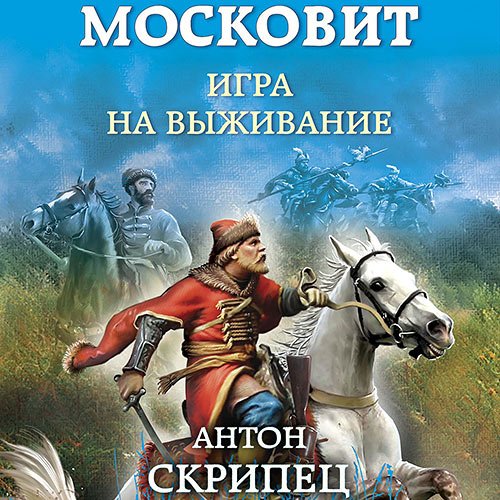 МОСКОВИТ

ИГРА
НА ВЫЖИВАНИЕ

АНТОН
СКРИПЕЦ